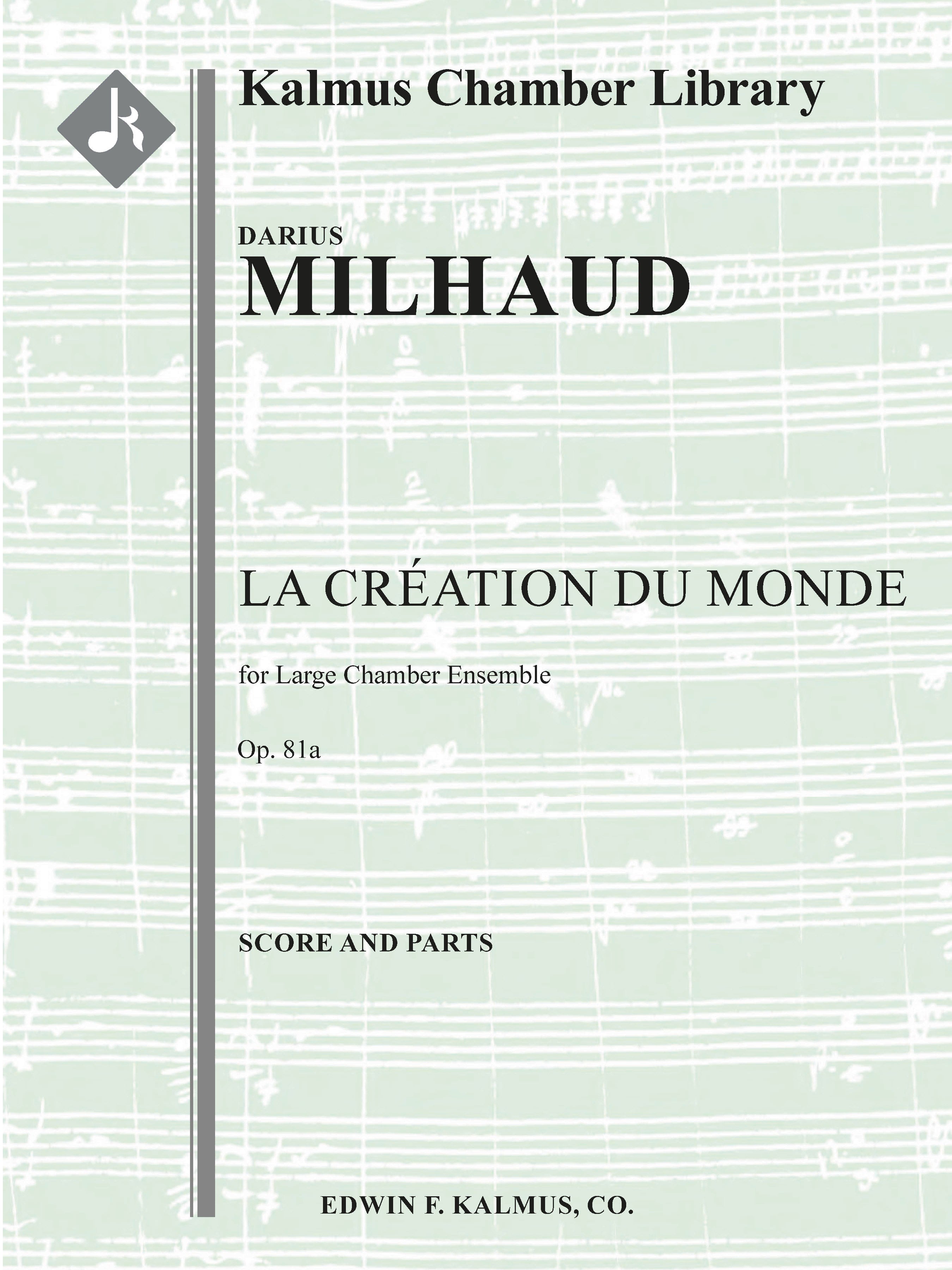 Kalmus Chamber Library

DARIUS
MILHAUD

LA CRÉATION DU MONDE

for Large Chamber Ensemble

Op. 81a

SCORE AND PARTS

EDWIN F. KALMUS, CO.